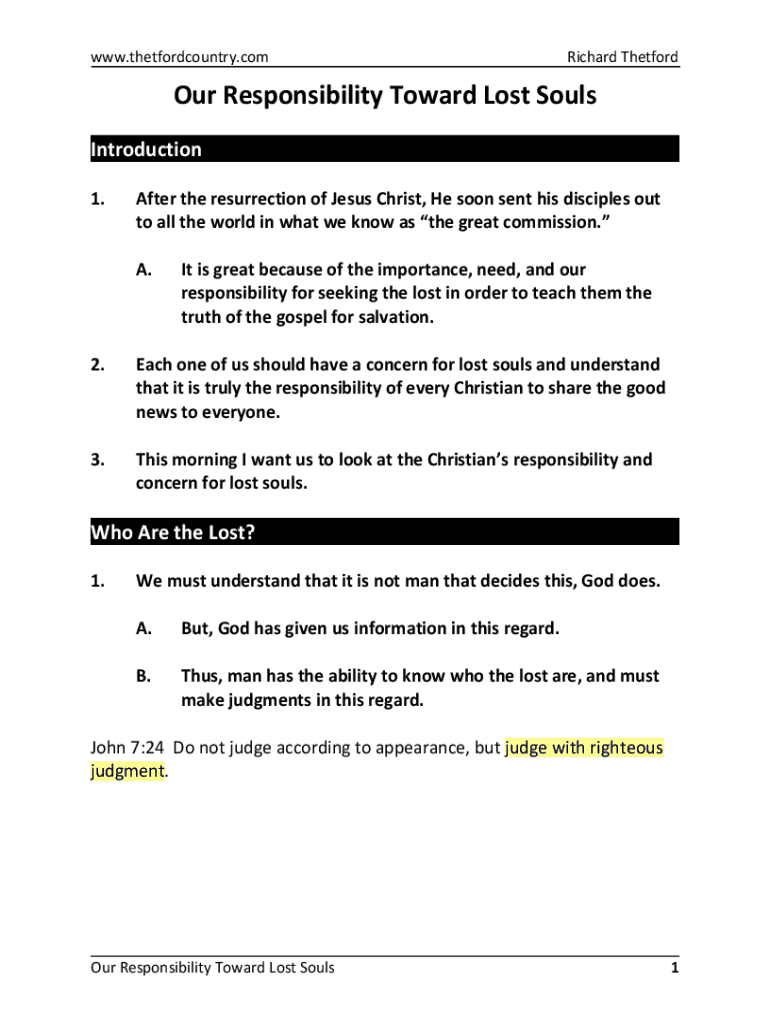 www.thetfordcountry.com Richard Thetford

Our Responsibility Toward Lost Souls

Introduction

1. After the resurrection of Jesus Christ, He soon sent his disciples out to all the world in what we know as “the great commission.”

A. It is great because of the importance, need, and our responsibility for seeking the lost in order to teach them the truth of the gospel for salvation.

2. Each one of us should have a concern for lost souls and understand that it is truly the responsibility of every Christian to share the good news to everyone.

3. This morning I want us to look at the Christian’s responsibility and concern for lost souls.

Who Are the Lost?

1. We must understand that it is not man that decides this, God does.

A. But, God has given us information in this regard.

B. Thus, man has the ability to know who the lost are, and must make judgments in this regard.

John 7:24 Do not judge according to appearance, but judge with righteous judgment.

Our Responsibility Toward Lost Souls 1